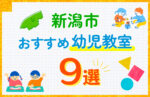 新潟市
おすすめ幼児教室
9選